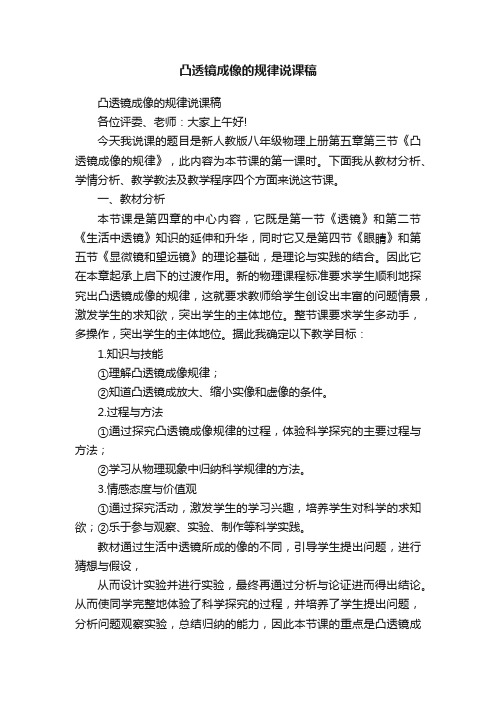 凸透镜成像的规律说课稿

凸透镜成像的规律说课稿

各位评委、老师：大家上午好!

今天我说课的题目是新人教版八年级物理上册第五章第三节《凸透镜成像的规律》，此内容为本节课的第一课时。下面我从教材分析、学情分析、教学教法及教学程序四个方面来说这节课。

一、教材分析

本节课是第四章的中心内容，它既是第一节《透镜》和第二节《生活中透镜》知识的延伸和升华，同时它又是第四节《眼睛》和第五节《显微镜和望远镜》的理论基础，是理论与实践的结合。因此它在本章起承上启下的过渡作用。新的物理课程标准要求学生顺利地探究出凸透镜成像的规律，这就要求教师给学生创设出丰富的问题情景，激发学生的求知欲，突出学生的主体地位。整节课要求学生多动手，多操作，突出学生的主体地位。据此我确定以下教学目标：

1.知识与技能

①理解凸透镜成像规律；

②知道凸透镜成放大、缩小实像和虚像的条件。

2.过程与方法

①通过探究凸透镜成像规律的过程，体验科学探究的主要过程与方法；

②学习从物理现象中归纳科学规律的方法。

3.情感态度与价值观

①通过探究活动，激发学生的学习兴趣，培养学生对科学的求知欲；②乐于参与观察、实验、制作等科学实践。

教材通过生活中透镜所成的像的不同，引导学生提出问题，进行猜想与假设，

从而设计实验并进行实验，最终再通过分析与论证进而得出结论。从而使同学完整地体验了科学探究的过程，并培养了学生提出问题，分析问题观察实验，总结归纳的能力，因此本节课的重点是凸透镜成